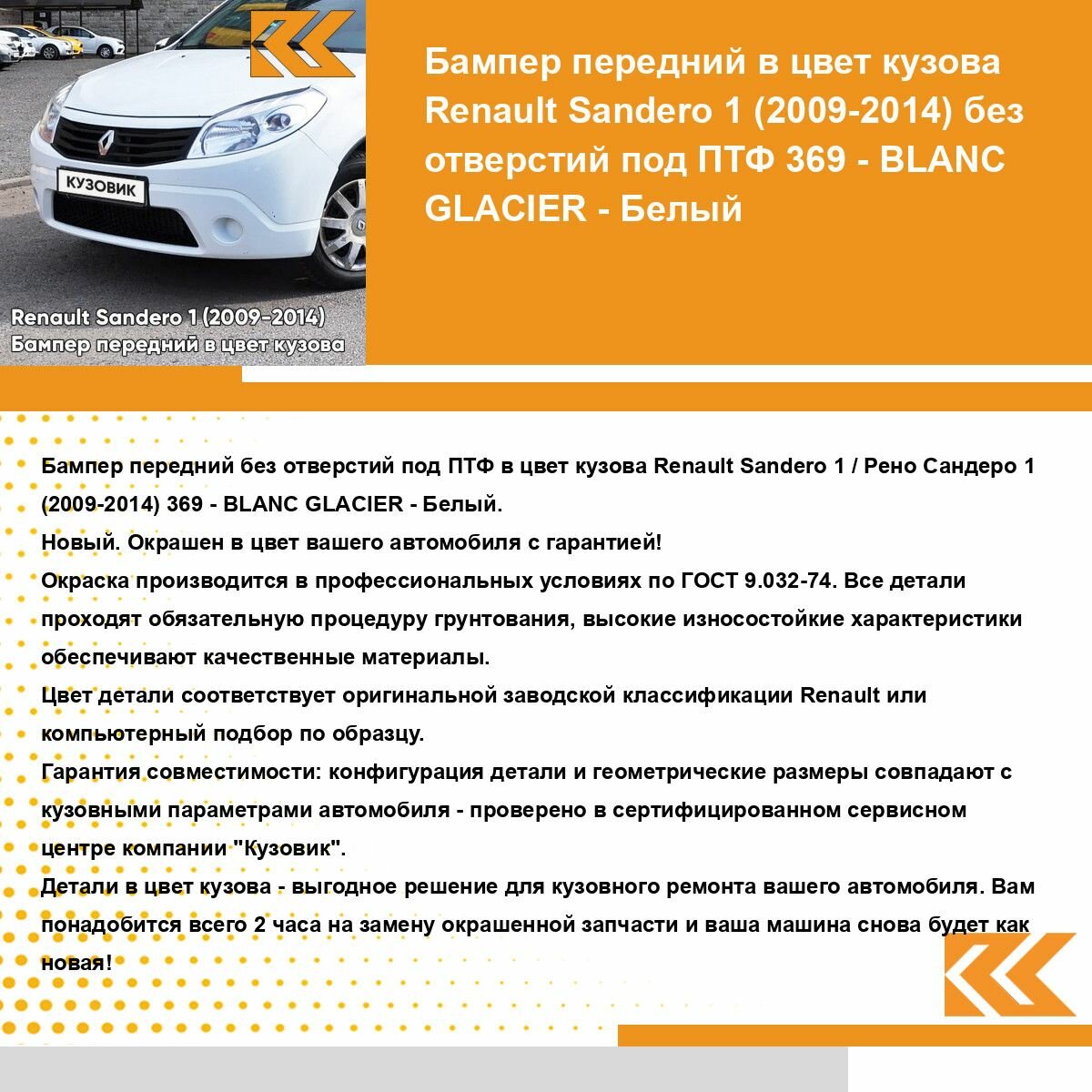 КУЗОВИК

Renault Sandero 1 (2009-2014)
Бампер передний в цвет кузова

Бампер передний в цвет кузова Renault Sandero 1 (2009-2014) без отверстий под ПТФ 369 - BLANC GLACIER - Белый

Бампер передний без отверстий под ПТФ в цвет кузова Renault Sandero 1 / Рено Сандеро 1 (2009-2014) 369 - BLANC GLACIER - Белый.
Новый. Окрашен в цвет вашего автомобиля с гарантией!
Окраска производится в профессиональных условиях по ГОСТ 9.032-74. Все детали проходят обязательную процедуру грунтования, высокие износостойкие характеристики обеспечивают качественные материалы.
Цвет детали соответствует оригинальной заводской классификации Renault или компьютерный подбор по образцу.
Гарантия совместимости: конфигурация детали и геометрические размеры совпадают с кузовными параметрами автомобиля - проверено в сертифицированном сервисном центре компании "Кузовик".
Детали в цвет кузова - выгодное решение для кузовного ремонта вашего автомобиля. Вам понадобится всего 2 часа на замену окрашенной запчасти и ваша машина снова будет как новая!